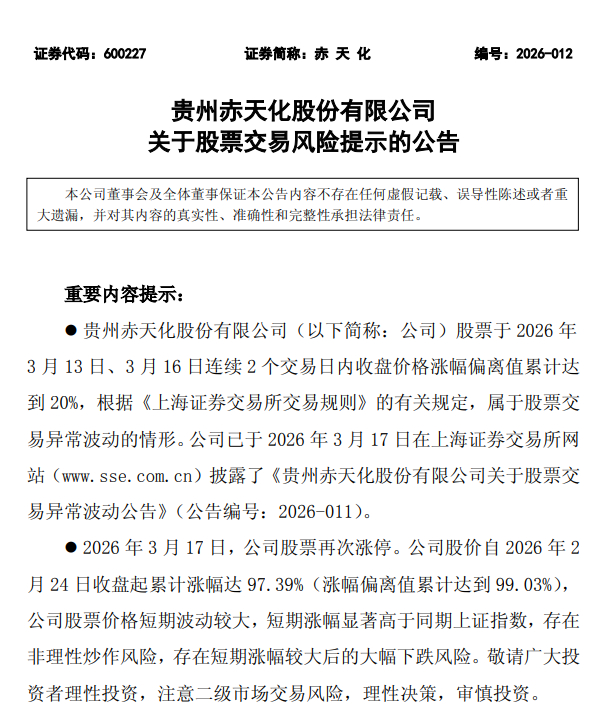 证券代码：600227　　证券简称：赤 天 化　　编号：2026-012

贵州赤天化股份有限公司
关于股票交易风险提示的公告

本公司董事会及全体董事保证本公告内容不存在任何虚假记载、误导性陈述或者重大遗漏，并对其内容的真实性、准确性和完整性承担法律责任。

重要内容提示：

● 贵州赤天化股份有限公司（以下简称：公司）股票于 2026 年 3 月 13 日、3 月 16 日连续 2 个交易日内收盘价格涨幅偏离值累计达到 20%，根据《上海证券交易所交易规则》的有关规定，属于股票交易异常波动的情形。公司已于 2026 年 3 月 17 日在上海证券交易所网站（www.sse.com.cn）披露了《贵州赤天化股份有限公司关于股票交易异常波动公告》（公告编号：2026-011）。

● 2026 年 3 月 17 日，公司股票再次涨停。公司股价自 2026 年 2 月 24 日收盘起累计涨幅达 97.39%（涨幅偏离值累计达到 99.03%），公司股票价格短期波动较大，短期涨幅显著高于同期上证指数，存在非理性炒作风险，存在短期涨幅较大后的大幅下跌风险。敬请广大投资者理性投资，注意二级市场交易风险，理性决策，审慎投资。